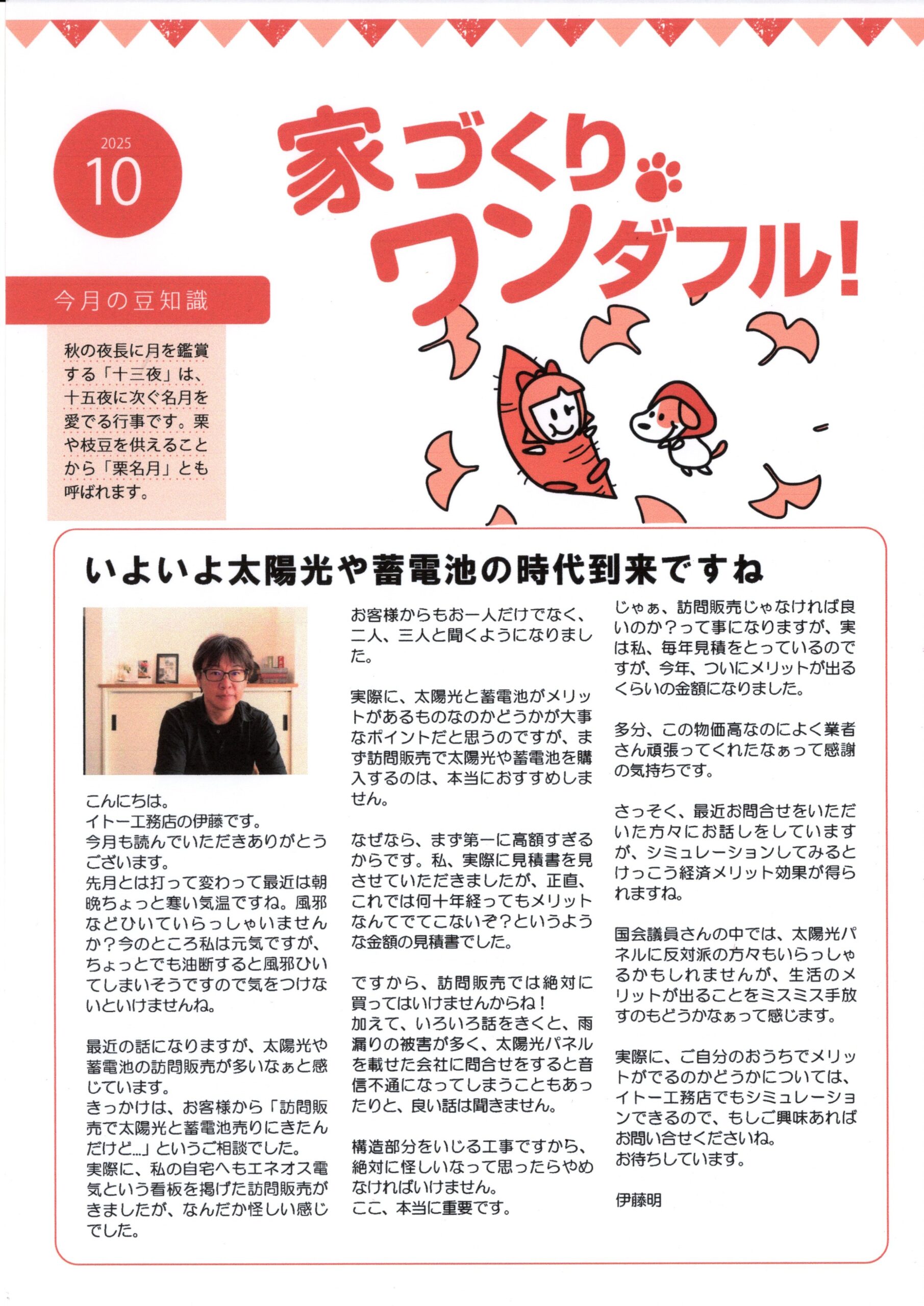 2025
10

家づくりワンダフル!

今月の豆知識

秋の夜長に月を鑑賞する「十三夜」は、十五夜に次ぐ名月を愛でる行事です。栗や枝豆を供えることから「栗名月」とも呼ばれます。

いよいよ太陽光や蓄電池の時代到来ですね

こんにちは。
イトー工務店の伊藤です。
今月も読んでいただきありがとうございます。
先月とは打って変わって最近は朝晩ちょっと寒い気温ですね。風邪などひいていらっしゃいませんか?今のところ私は元気ですが、ちょっとでも油断すると風邪ひいてしまいそうですので気をつけないといけませんね。

最近の話になりますが、太陽光や蓄電池の訪問販売が多いなぁと感じています。
きっかけは、お客様から「訪問販売で太陽光と蓄電池売りにきたんだけど…」というご相談でした。
実際に、私の自宅へもエネオス電気という看板を掲げた訪問販売がきましたが、なんだか怪しい感じでした。

お客様からもお一人だけでなく、二人、三人と聞くようになりました。

実際に、太陽光と蓄電池がメリットがあるものなのかどうかが大事なポイントだと思うのですが、まず訪問販売で太陽光や蓄電池を購入するのは、本当におすすめしません。

なぜなら、まず第一に高額すぎるからです。私、実際に見積書を見させていただきましたが、正直、これでは何十年経ってもメリットなんてでてこないぞ?というような金額の見積書でした。

ですから、訪問販売では絶対に買ってはいけませんからね!
加えて、いろいろ話をきくと、雨漏りの被害が多く、太陽光パネルを載せた会社に問合せをすると音信不通になってしまうこともあったりと、良い話は聞きません。

構造部分をいじる工事ですから、絶対に怪しいなって思ったらやめなければいけません。
ここ、本当に重要です。

じゃぁ、訪問販売じゃなければ良いのか?って事になりますが、実は私、毎年見積をとっているのですが、今年、ついにメリットが出るくらいの金額になりました。

多分、この物価高なのによく業者さん頑張ってくれたなぁって感謝の気持ちです。

さっそく、最近お問合せをいただいた方々にお話しをしていますが、シミュレーションしてみるとけっこう経済メリット効果が得られますね。

国会議員さんの中では、太陽光パネルに反対派の方々もいらっしゃるかもしれませんが、生活のメリットが出ることをミスミス手放すのもどうかなぁって感じます。

実際に、ご自分のおうちでメリットがでるのかどうかについては、イトー工務店でもシミュレーションできるので、もしご興味あればお問い合せくださいね。
お待ちしています。

伊藤明